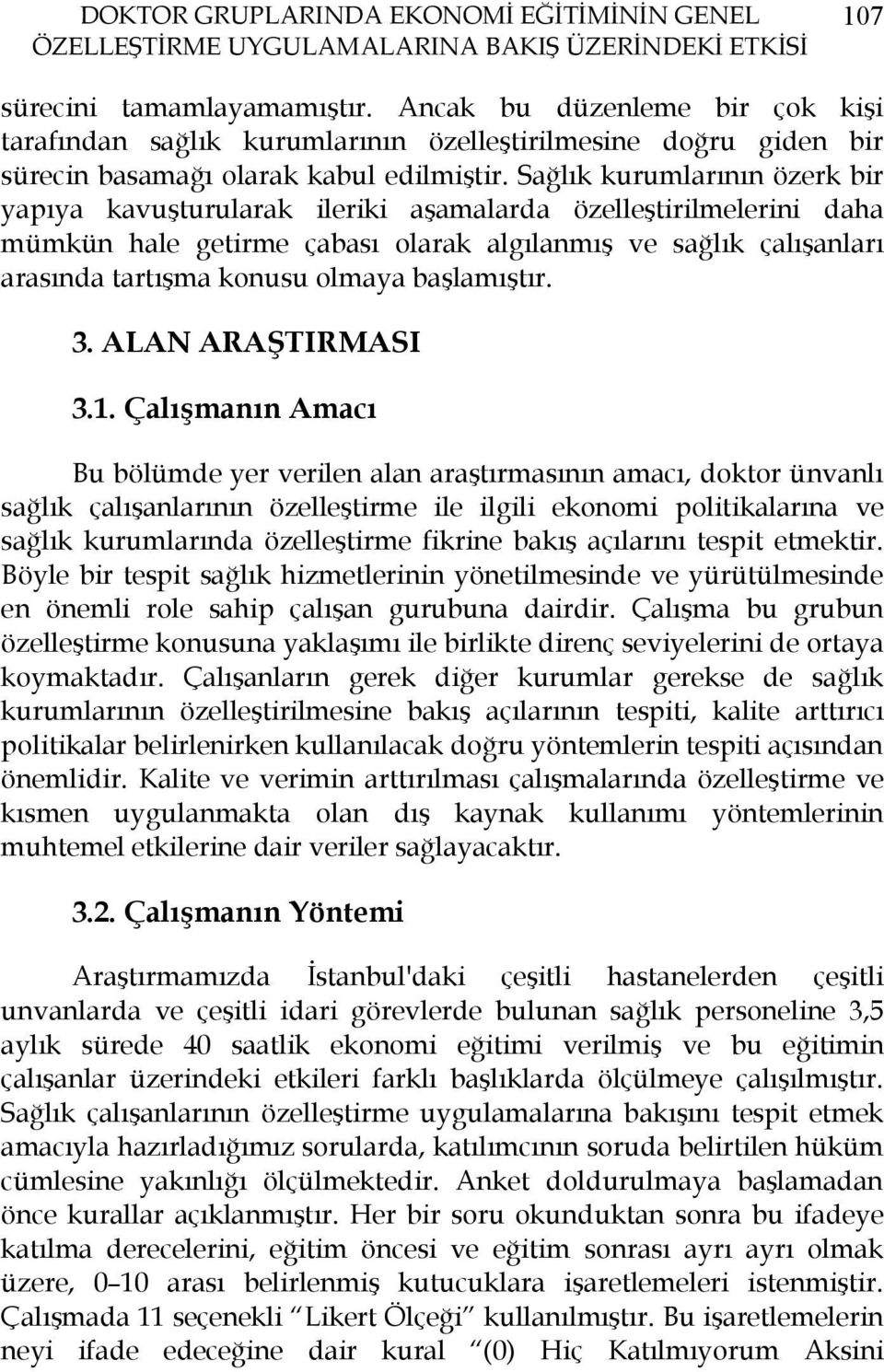 DOKTOR GRUPLARINDA EKONOMİ EĞİTİMİNİN GENEL ÖZELLEŞTİRME UYGULAMALARINA BAKIŞ ÜZERİNDEKİ ETKİSİ 107

sürecini tamamlayamamıştır. Ancak bu düzenleme bir çok kişi tarafından sağlık kurumlarının özelleştirilmesine doğru giden bir sürecin basamağı olarak kabul edilmiştir. Sağlık kurumlarının özerk bir yapıya kavuşturularak ileriki aşamalarda özelleştirilmelerini daha mümkün hale getirme çabası olarak algılanmış ve sağlık çalışanları arasında tartışma konusu olmaya başlamıştır.

3. ALAN ARAŞTIRMASI

3.1. Çalışmanın Amacı

Bu bölümde yer verilen alan araştırmasının amacı, doktor ünvanlı sağlık çalışanlarının özelleştirme ile ilgili ekonomi politikalarına ve sağlık kurumlarında özelleştirme fikrine bakış açılarını tespit etmektir. Böyle bir tespit sağlık hizmetlerinin yönetilmesinde ve yürütülmesinde en önemli role sahip çalışan gurubuna dairdir. Çalışma bu grubun özelleştirme konusuna yaklaşımı ile birlikte direnç seviyelerini de ortaya koymaktadır. Çalışanların gerek diğer kurumlar gerekse de sağlık kurumlarının özelleştirilmesine bakış açılarının tespiti, kalite arttırıcı politikalar belirlenirken kullanılacak doğru yöntemlerin tespiti açısından önemlidir. Kalite ve verimin arttırılması çalışmalarında özelleştirme ve kısmen uygulanmakta olan dış kaynak kullanımı yöntemlerinin muhtemel etkilerine dair veriler sağlayacaktır.

3.2. Çalışmanın Yöntemi

Araştırmamızda İstanbul'daki çeşitli hastanelerden çeşitli unvanlarda ve çeşitli idari görevlerde bulunan sağlık personeline 3,5 aylık sürede 40 saatlik ekonomi eğitimi verilmiş ve bu eğitimin çalışanlar üzerindeki etkileri farklı başlıklarda ölçülmeye çalışılmıştır. Sağlık çalışanlarının özelleştirme uygulamalarına bakışını tespit etmek amacıyla hazırladığımız sorularda, katılımcının soruda belirtilen hüküm cümlesine yakınlığı ölçülmektedir. Anket doldurulmaya başlamadan önce kurallar açıklanmıştır. Her bir soru okunduktan sonra bu ifadeye katılma derecelerini, eğitim öncesi ve eğitim sonrası ayrı ayrı olmak üzere, 0–10 arası belirlenmiş kutucuklara işaretlemeleri istenmiştir. Çalışmada 11 seçenekli “Likert Ölçeği” kullanılmıştır. Bu işaretlemelerin neyi ifade edeceğine dair kural “(0) Hiç Katılmıyorum Aksini